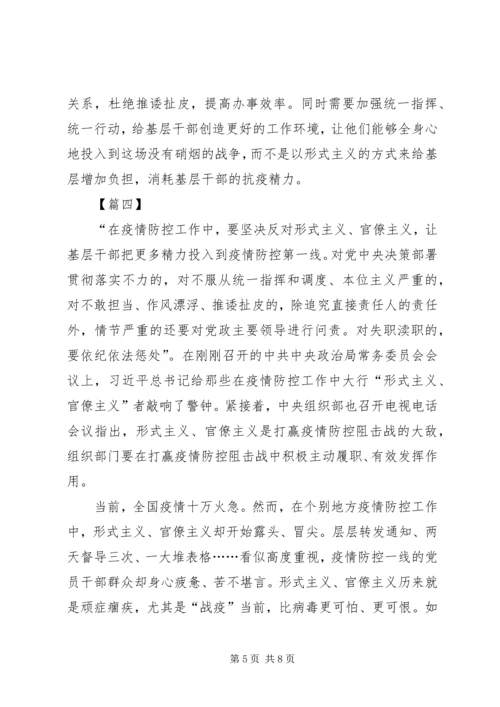 关系，杜绝推诿扯皮，提高办事效率。同时需要加强统一指挥、统一行动，给基层干部创造更好的工作环境，让他们能够全身心地投入到这场没有硝烟的战争，而不是以形式主义的方式来给基层增加负担，消耗基层干部的抗疫精力。

【篇四】

“在疫情防控工作中，要坚决反对形式主义、官僚主义，让基层干部把更多精力投入到疫情防控第一线。对党中央决策部署贯彻落实不力的，对不服从统一指挥和调度、本位主义严重的，对不敢担当、作风漂浮、推诿扯皮的，除追究直接责任人的责任外，情节严重的还要对党政主要领导进行问责。对失职渎职的，要依纪依法惩处”。在刚刚召开的中共中央政治局常务委员会会议上，习近平总书记给那些在疫情防控工作中大行“形式主义、官僚主义”者敲响了警钟。紧接着，中央组织部也召开电视电话会议指出，形式主义、官僚主义是打赢疫情防控阻击战的大敌，组织部门要在打赢疫情防控阻击战中积极主动履职、有效发挥作用。

当前，全国疫情十万火急。然而，在个别地方疫情防控工作中，形式主义、官僚主义却开始露头、冒尖。层层转发通知、两天督导三次、一大堆表格……看似高度重视，疫情防控一线的党员干部群众却身心疲惫、苦不堪言。形式主义、官僚主义历来就是顽症痼疾，尤其是“战疫”当前，比病毒更可怕、更可恨。如

第 5 页 共 8 页